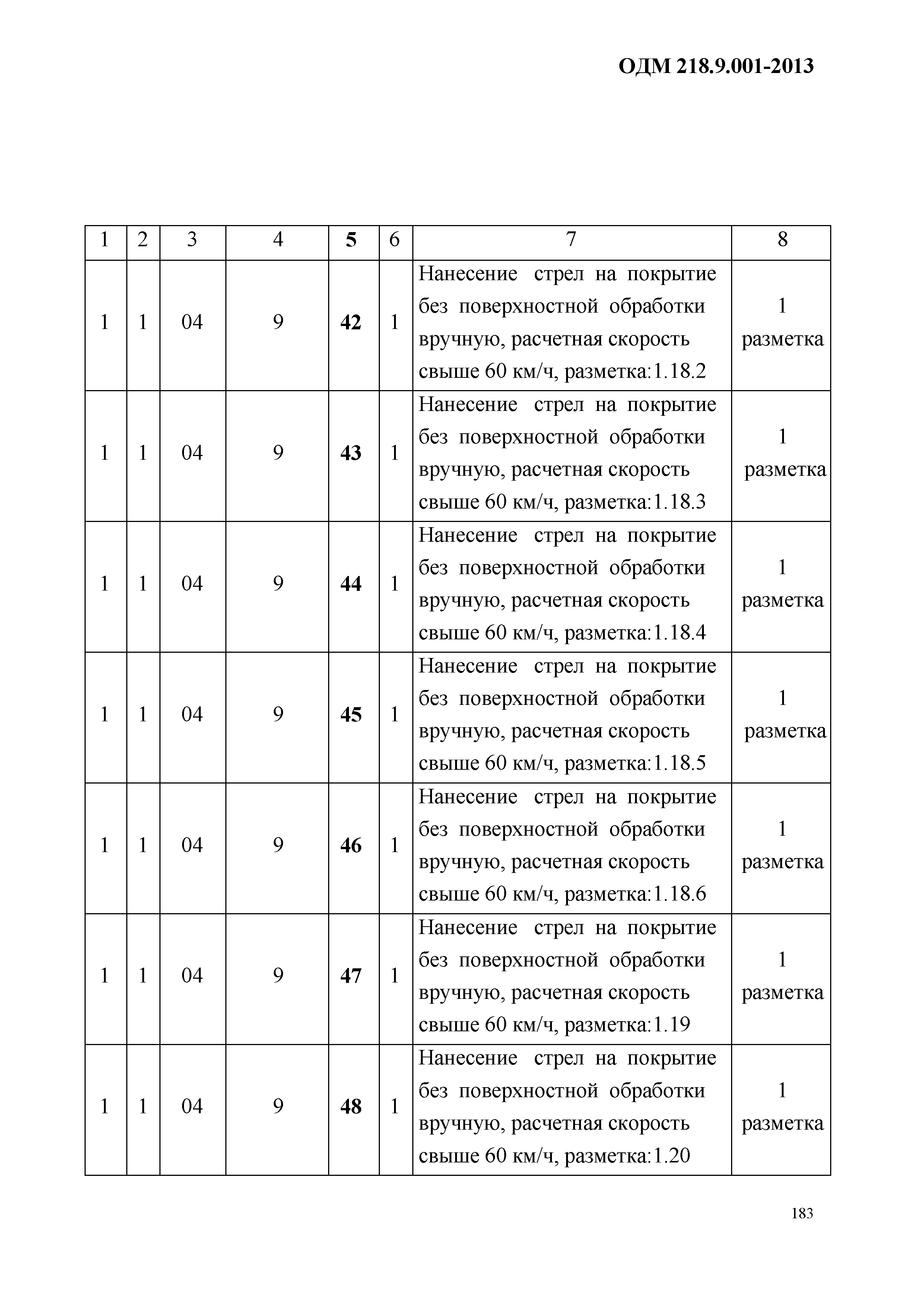 ОДМ 218.9.001-2013

| 1 | 2 | 3 | 4 | 5 | 6 | 7 | 8 |
|---|---|---|---|---|---|---|---|
| 1 | 1 | 04 | 9 | 42 | 1 | Нанесение стрел на покрытие без поверхностной обработки вручную, расчетная скорость свыше 60 км/ч, разметка:1.18.2 | 1 разметка |
| 1 | 1 | 04 | 9 | 43 | 1 | Нанесение стрел на покрытие без поверхностной обработки вручную, расчетная скорость свыше 60 км/ч, разметка:1.18.3 | 1 разметка |
| 1 | 1 | 04 | 9 | 44 | 1 | Нанесение стрел на покрытие без поверхностной обработки вручную, расчетная скорость свыше 60 км/ч, разметка:1.18.4 | 1 разметка |
| 1 | 1 | 04 | 9 | 45 | 1 | Нанесение стрел на покрытие без поверхностной обработки вручную, расчетная скорость свыше 60 км/ч, разметка:1.18.5 | 1 разметка |
| 1 | 1 | 04 | 9 | 46 | 1 | Нанесение стрел на покрытие без поверхностной обработки вручную, расчетная скорость свыше 60 км/ч, разметка:1.18.6 | 1 разметка |
| 1 | 1 | 04 | 9 | 47 | 1 | Нанесение стрел на покрытие без поверхностной обработки вручную, расчетная скорость свыше 60 км/ч, разметка:1.19 | 1 разметка |
| 1 | 1 | 04 | 9 | 48 | 1 | Нанесение стрел на покрытие без поверхностной обработки вручную, расчетная скорость свыше 60 км/ч, разметка:1.20 | 1 разметка |

183